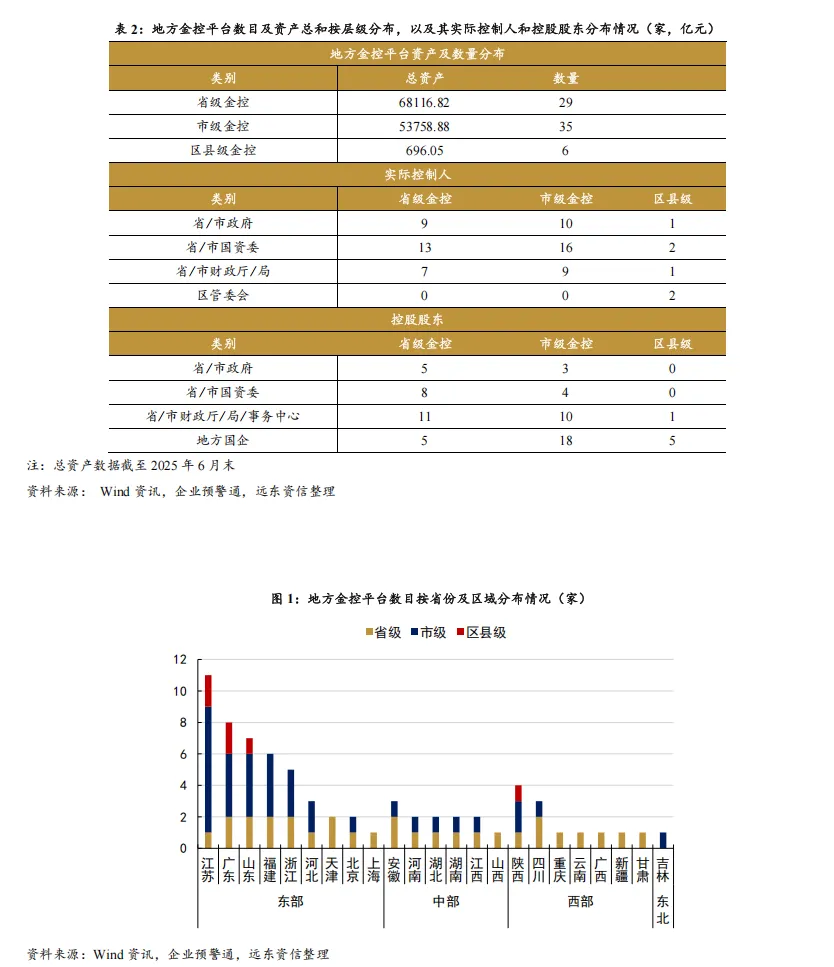 表 2：地方金控平台数目及资产总和按层级分布，以及其实际控制人和控股股东分布情况（家，亿元）

| 地方金控平台资产及数量分布 | | | |
|---|---|---|---|
| 类别 | 总资产 | 数量 | |
| 省级金控 | 68116.82 | 29 | |
| 市级金控 | 53758.88 | 35 | |
| 区县级金控 | 696.05 | 6 | |
| 实际控制人 | | | |
| 类别 | 省级金控 | 市级金控 | 区县级 |
| 省/市政府 | 9 | 10 | 1 |
| 省/市国资委 | 13 | 16 | 2 |
| 省/市财政厅/局 | 7 | 9 | 1 |
| 区管委会 | 0 | 0 | 2 |
| 控股股东 | | | |
| 类别 | 省级金控 | 市级金控 | 区县级 |
| 省/市政府 | 5 | 3 | 0 |
| 省/市国资委 | 8 | 4 | 0 |
| 省/市财政厅/局/事务中心 | 11 | 10 | 1 |
| 地方国企 | 5 | 18 | 5 |

注：总资产数据截至 2025 年 6 月末
资料来源： Wind 资讯，企业预警通，远东资信整理

图 1：地方金控平台数目按省份及区域分布情况（家）

省级 市级 区县级

12
10
8
6
4
2
0

江苏 广东 山东 福建 浙江 河北 天津 北京 上海 安徽 河南 湖北 湖南 江西 山西 陕西 四川 重庆 云南 广西 新疆 甘肃 吉林

东部 中部 西部 东北

资料来源：Wind 资讯，企业预警通，远东资信整理